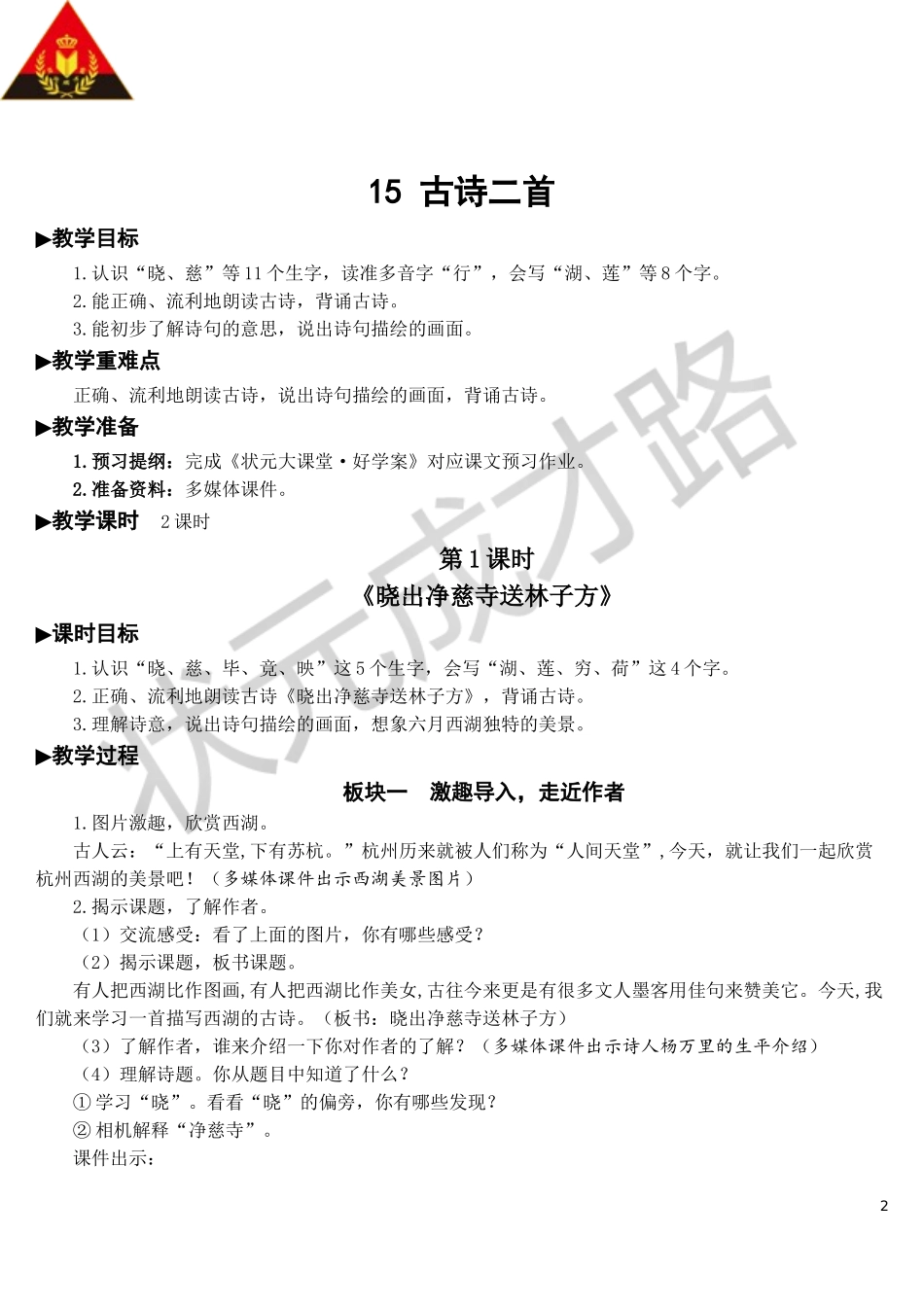 15 古诗二首

▶教学目标

1.认识“晓、慈”等11个生字，读准多音字“行”，会写“湖、莲”等8个字。

2.能正确、流利地朗读古诗，背诵古诗。

3.能初步了解诗句的意思，说出诗句描绘的画面。

▶教学重难点

正确、流利地朗读古诗，说出诗句描绘的画面，背诵古诗。

▶教学准备

1.预习提纲：完成《状元大课堂·好学案》对应课文预习作业。

2.准备资料：多媒体课件。

▶教学课时 2课时

第1课时

《晓出净慈寺送林子方》

▶课时目标

1.认识“晓、慈、毕、竟、映”这5个生字，会写“湖、莲、穷、荷”这4个字。

2.正确、流利地朗读古诗《晓出净慈寺送林子方》，背诵古诗。

3.理解诗意，说出诗句描绘的画面，想象六月西湖独特的美景。

▶教学过程

板块一 激趣导入，走近作者

1.图片激趣，欣赏西湖。

古人云：“上有天堂,下有苏杭。”杭州历来就被人们称为“人间天堂”,今天，就让我们一起欣赏杭州西湖的美景吧！（多媒体课件出示西湖美景图片）

2.揭示课题，了解作者。

（1）交流感受：看了上面的图片，你有哪些感受？

（2）揭示课题，板书课题。

有人把西湖比作图画,有人把西湖比作美女,古往今来更是有很多文人墨客用佳句来赞美它。今天,我们就来学习一首描写西湖的古诗。（板书：晓出净慈寺送林子方）

（3）了解作者，谁来介绍一下你对作者的了解？（多媒体课件出示诗人杨万里的生平介绍）

（4）理解诗题。你从题目中知道了什么？

①学习“晓”。看看“晓”的偏旁，你有哪些发现？

②相机解释“净慈寺”。

课件出示：

状元成才路

2